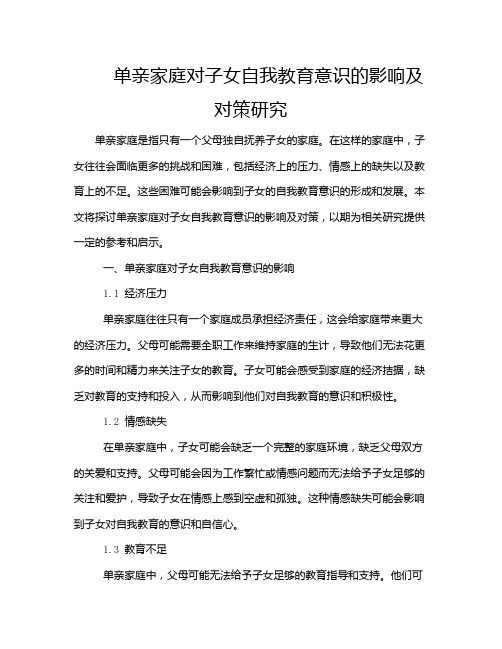 单亲家庭对子女自我教育意识的影响及对策研究

单亲家庭是指只有一个父母独自抚养子女的家庭。在这样的家庭中，子女往往会面临更多的挑战和困难，包括经济上的压力、情感上的缺失以及教育上的不足。这些困难可能会影响到子女的自我教育意识的形成和发展。本文将探讨单亲家庭对子女自我教育意识的影响及对策，以期为相关研究提供一定的参考和启示。

一、单亲家庭对子女自我教育意识的影响

1.1 经济压力

单亲家庭往往只有一个家庭成员承担经济责任，这会给家庭带来更大的经济压力。父母可能需要全职工作来维持家庭的生计，导致他们无法花更多的时间和精力来关注子女的教育。子女可能会感受到家庭的经济拮据，缺乏对教育的支持和投入，从而影响到他们对自我教育的意识和积极性。

1.2 情感缺失

在单亲家庭中，子女可能会缺乏一个完整的家庭环境，缺乏父母双方的关爱和支持。父母可能会因为工作繁忙或情感问题而无法给予子女足够的关注和爱护，导致子女在情感上感到空虚和孤独。这种情感缺失可能会影响到子女对自我教育的意识和自信心。

1.3 教育不足

单亲家庭中，父母可能无法给予子女足够的教育指导和支持。他们可